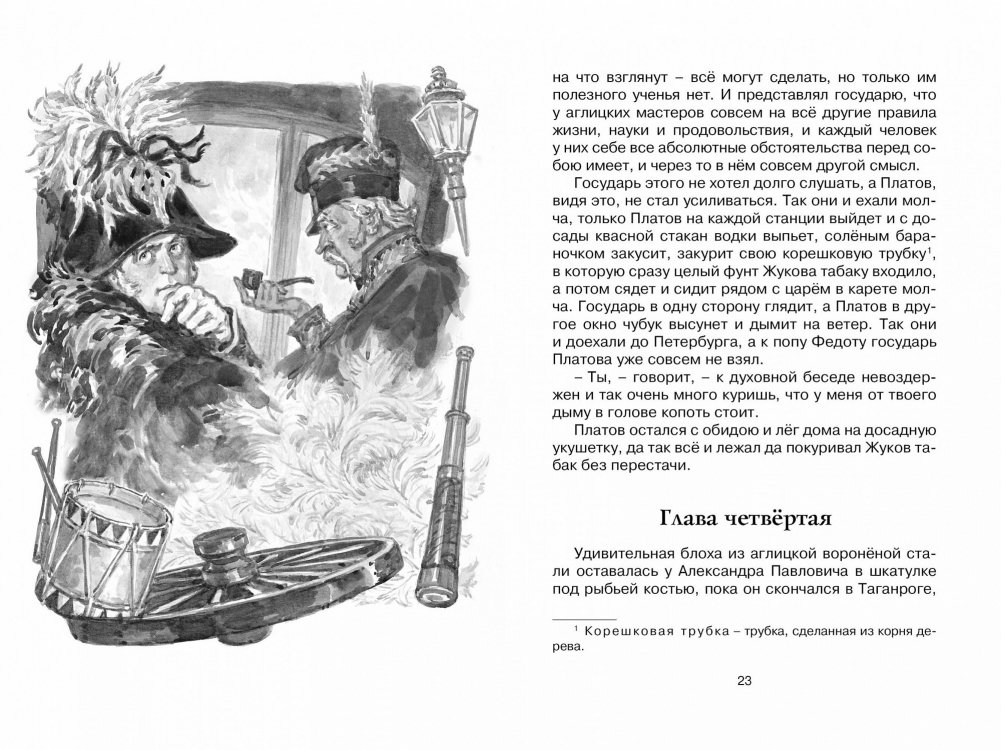 на что взглянут – всё могут сделать, но только им полезного ученья нет. И представлял государю, что у аглицких мастеров совсем на всё другие правила жизни, науки и продовольствия, и каждый человек у них себе все абсолютные обстоятельства перед собою имеет, и через то в нём совсем другой смысл.

Государь этого не хотел долго слушать, а Платов, видя это, не стал усиливаться. Так они и ехали молча, только Платов на каждой станции выйдет и с досады квасной стакан водки выпьет, солёным бараночком закусит, закурит свою корешковую трубку$^1$, в которую сразу целый фунт Жукова табаку входило, а потом сядет и сидит рядом с царём в карете молча. Государь в одну сторону глядит, а Платов в другое окно чубук высунет и дымит на ветер. Так они и доехали до Петербурга, а к попу Федоту государь Платова уже совсем не взял.

– Ты, – говорит, – к духовной беседе невоздержен и так очень много куришь, что у меня от твоего дыму в голове копоть стоит.

Платов остался с обидою и лёг дома на досадную укушетку, да так всё и лежал да покуривал Жуков табак без перестачи.

Глава четвёртая

Удивительная блоха из аглицкой воронёной стали оставалась у Александра Павловича в шкатулке под рыбьей костью, пока он скончался в Таганроге,

$^1$ Корешковая трубка – трубка, сделанная из корня дерева.

23